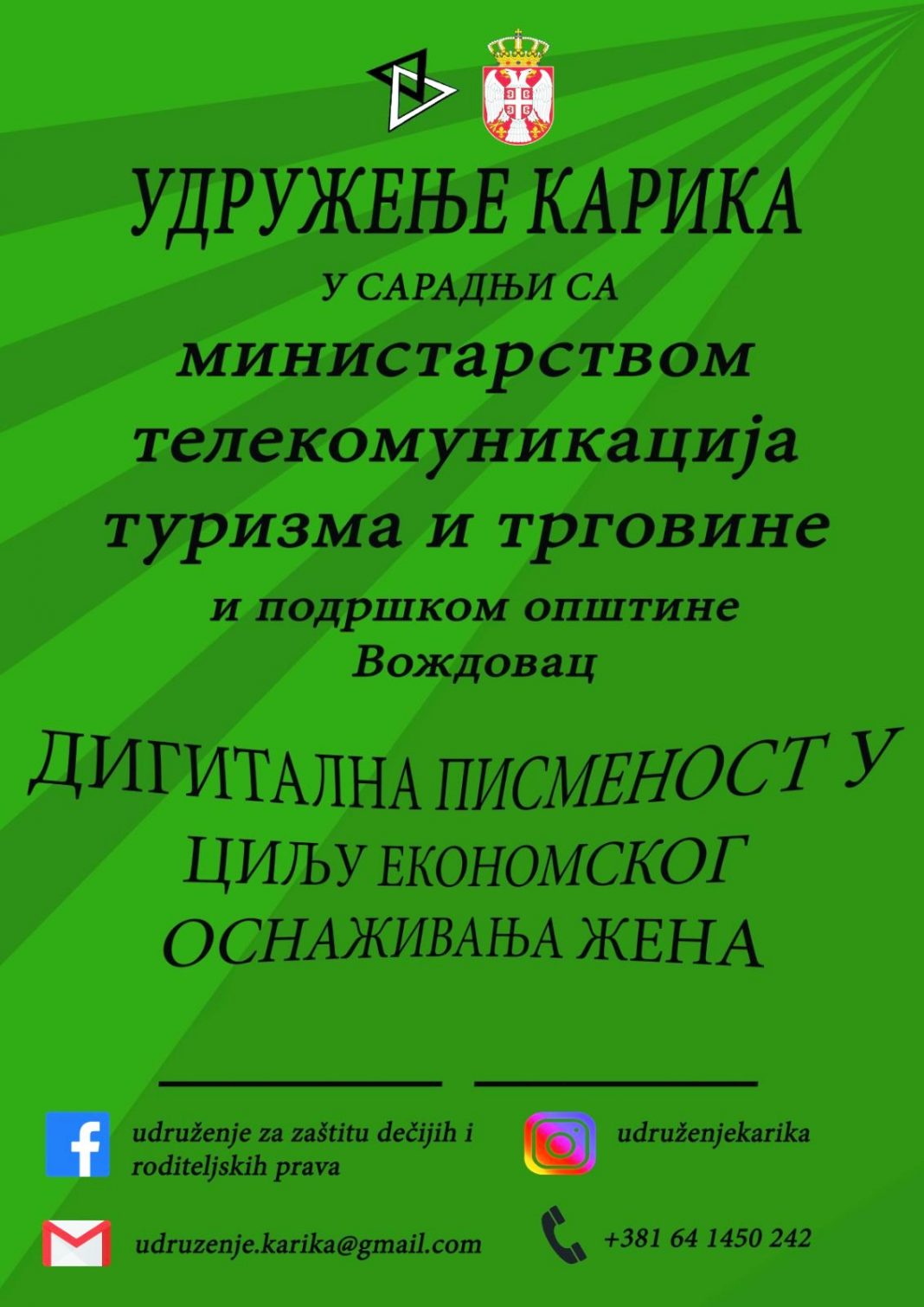 УДРУЖЕЊЕ КАРИКА

У САРАДЊИ СА

министарством телекомуникација туризма и трговине

и подршком општине Вождовац

ДИГИТАЛНА ПИСМЕНОСТ У ЦИЉУ ЕКОНОМСКОГ ОСНАЖИВАЊА ЖЕНА

udruženje za zaštitu dečijih i roditeljskih prava

udruženjekarika

udruzenje.karika@gmail.com

+381 64 1450 242